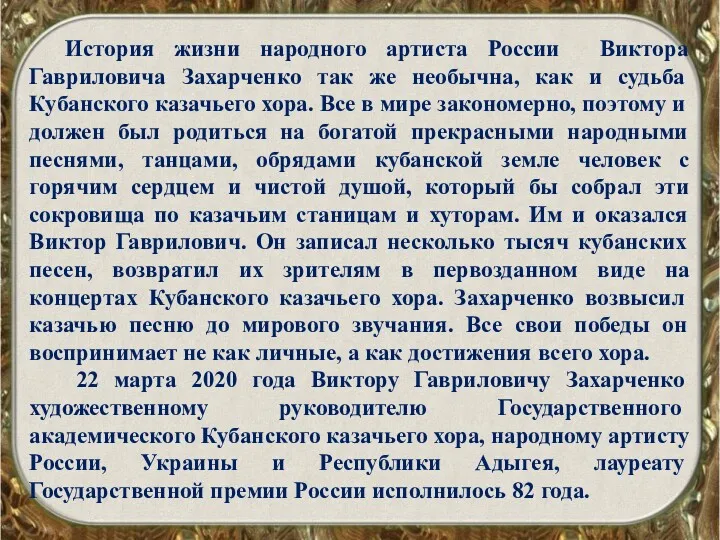 История жизни народного артиста России Виктора Гавриловича Захарченко так же необычна, как и судьба Кубанского казачьего хора. Все в мире закономерно, поэтому и должен был родиться на богатой прекрасными народными песнями, танцами, обрядами кубанской земле человек с горячим сердцем и чистой душой, который бы собрал эти сокровища по казачьим станицам и хуторам. Им и оказался Виктор Гаврилович. Он записал несколько тысяч кубанских песен, возвратил их зрителям в первозданном виде на концертах Кубанского казачьего хора. Захарченко возвысил казачью песню до мирового звучания. Все свои победы он воспринимает не как личные, а как достижения всего хора.

22 марта 2020 года Виктору Гавриловичу Захарченко художественному руководителю Государственного академического Кубанского казачьего хора, народному артисту России, Украины и Республики Адыгея, лауреату Государственной премии России исполнилось 82 года.